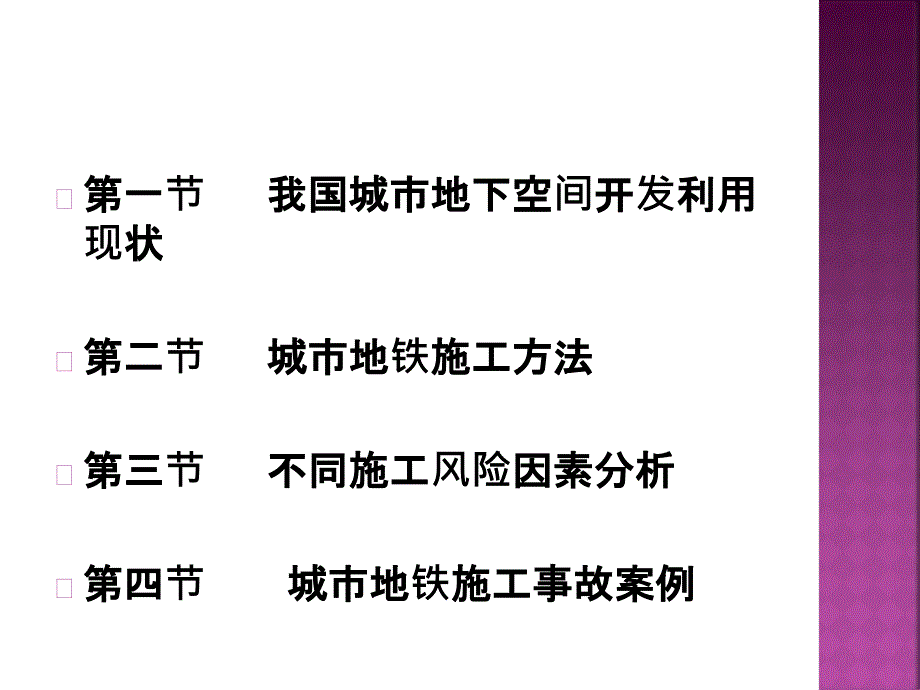 第一节　我国城市地下空间开发利用现状

第二节　城市地铁施工方法

第三节　不同施工风险因素分析

第四节　城市地铁施工事故案例